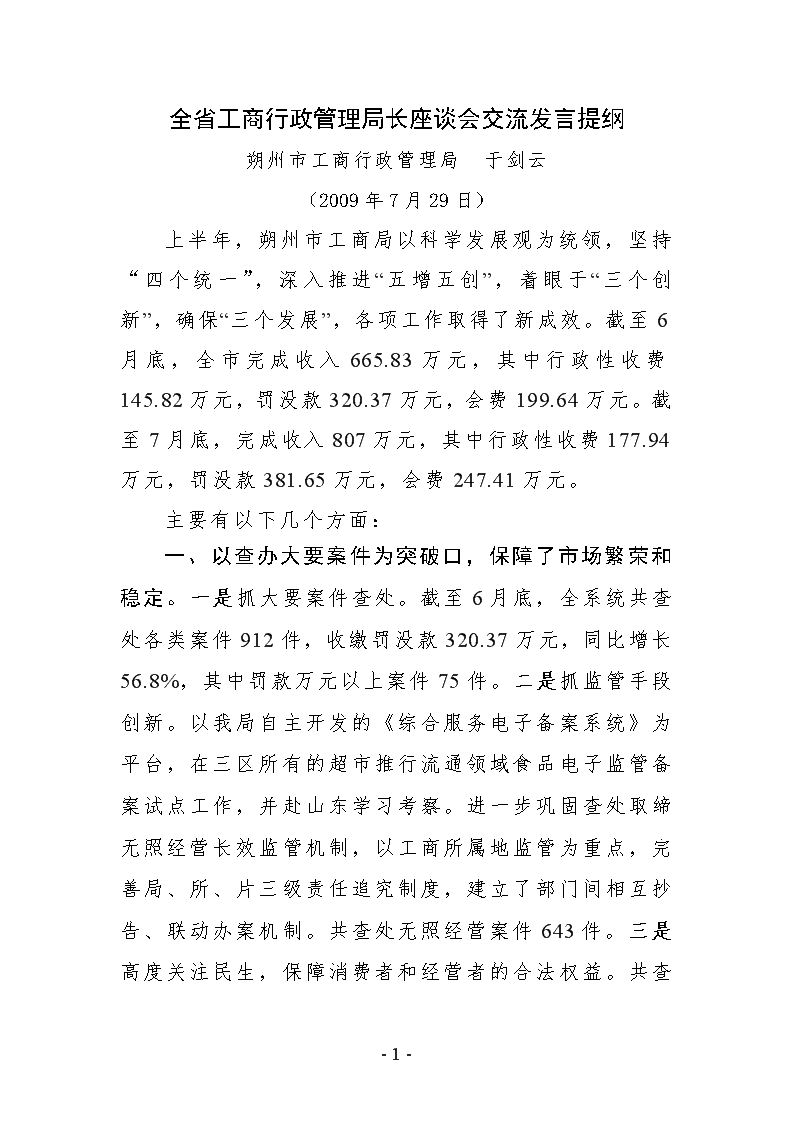 全省工商行政管理局长座谈会交流发言提纲

朔州市工商行政管理局　于剑云

（2009 年 7 月 29 日）

上半年，朔州市工商局以科学发展观为统领，坚持“四个统一”，深入推进“五增五创”，着眼于“三个创新”，确保“三个发展”，各项工作取得了新成效。截至 6 月底，全市完成收入 665.83 万元，其中行政性收费 145.82 万元，罚没款 320.37 万元，会费 199.64 万元。截至 7 月底，完成收入 807 万元，其中行政性收费 177.94 万元，罚没款 381.65 万元，会费 247.41 万元。

主要有以下几个方面：

一、以查办大要案件为突破口，保障了市场繁荣和稳定。一是抓大要案件查处。截至 6 月底，全系统共查处各类案件 912 件，收缴罚没款 320.37 万元，同比增长 56.8%，其中罚款万元以上案件 75 件。二是抓监管手段创新。以我局自主开发的《综合服务电子备案系统》为平台，在三区所有的超市推行流通领域食品电子监管备案试点工作，并赴山东学习考察。进一步巩固查处取缔无照经营长效监管机制，以工商所属地监管为重点，完善局、所、片三级责任追究制度，建立了部门间相互抄告、联动办案机制。共查处无照经营案件 643 件。三是高度关注民生，保障消费者和经营者的合法权益。共查

- 1 -